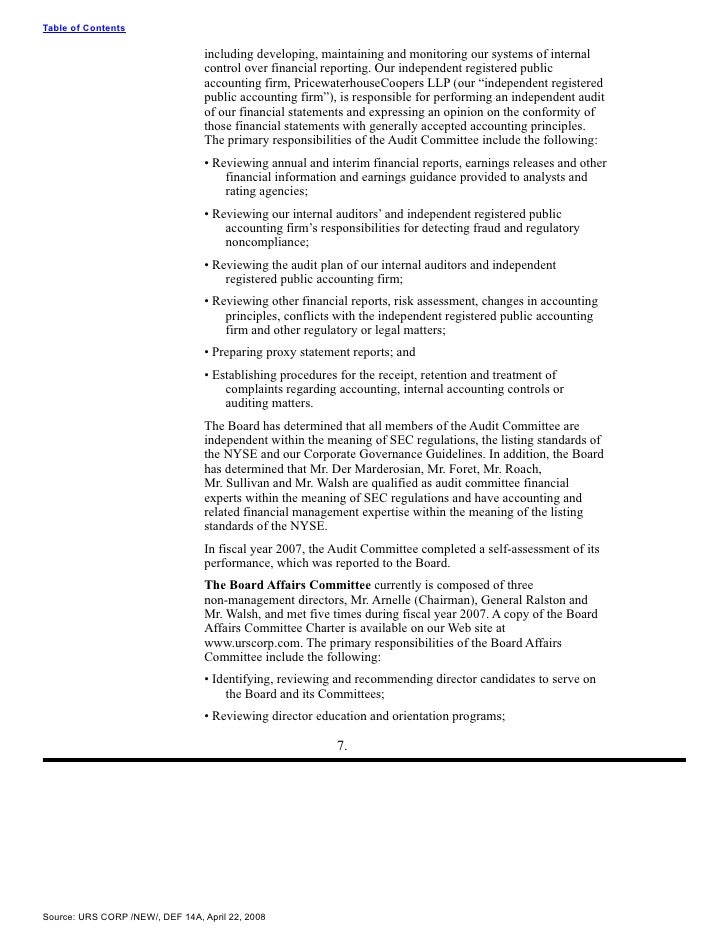 Table of Contents

including developing, maintaining and monitoring our systems of internal control over financial reporting. Our independent registered public accounting firm, PricewaterhouseCoopers LLP (our “independent registered public accounting firm”), is responsible for performing an independent audit of our financial statements and expressing an opinion on the conformity of those financial statements with generally accepted accounting principles. The primary responsibilities of the Audit Committee include the following:

• Reviewing annual and interim financial reports, earnings releases and other financial information and earnings guidance provided to analysts and rating agencies;

• Reviewing our internal auditors’ and independent registered public accounting firm’s responsibilities for detecting fraud and regulatory noncompliance;

• Reviewing the audit plan of our internal auditors and independent registered public accounting firm;

• Reviewing other financial reports, risk assessment, changes in accounting principles, conflicts with the independent registered public accounting firm and other regulatory or legal matters;

• Preparing proxy statement reports; and

• Establishing procedures for the receipt, retention and treatment of complaints regarding accounting, internal accounting controls or auditing matters.

The Board has determined that all members of the Audit Committee are independent within the meaning of SEC regulations, the listing standards of the NYSE and our Corporate Governance Guidelines. In addition, the Board has determined that Mr. Der Marderosian, Mr. Foret, Mr. Roach, Mr. Sullivan and Mr. Walsh are qualified as audit committee financial experts within the meaning of SEC regulations and have accounting and related financial management expertise within the meaning of the listing standards of the NYSE.

In fiscal year 2007, the Audit Committee completed a self-assessment of its performance, which was reported to the Board.

The Board Affairs Committee currently is composed of three non-management directors, Mr. Arnelle (Chairman), General Ralston and Mr. Walsh, and met five times during fiscal year 2007. A copy of the Board Affairs Committee Charter is available on our Web site at www.urscorp.com. The primary responsibilities of the Board Affairs Committee include the following:

• Identifying, reviewing and recommending director candidates to serve on the Board and its Committees;

• Reviewing director education and orientation programs;

7.

Source: URS CORP /NEW/, DEF 14A, April 22, 2008